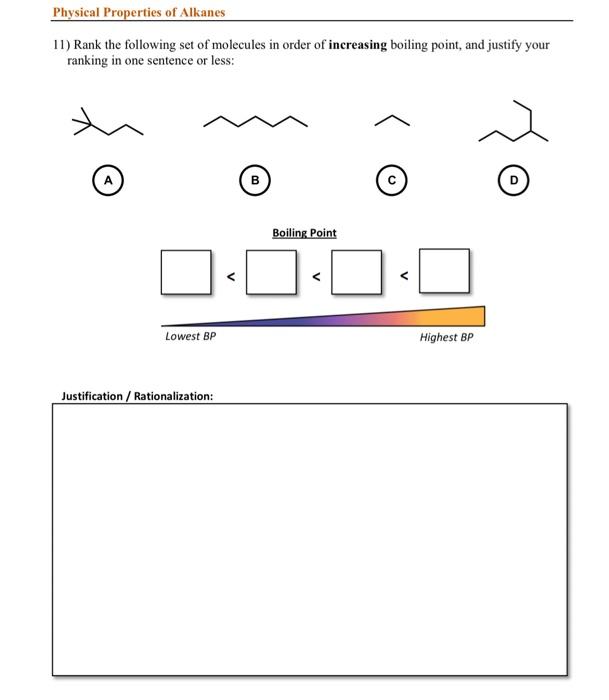 Physical Properties of Alkanes

11) Rank the following set of molecules in order of **increasing** boiling point, and justify your ranking in one sentence or less:

A

B

C

D

Boiling Point

< < <

Lowest BP

Highest BP

Justification / Rationalization: